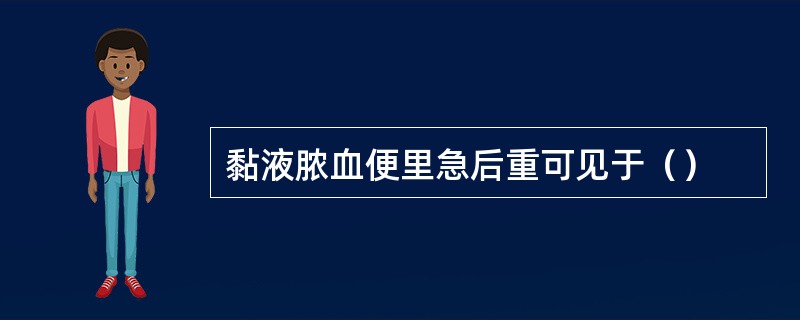 黏液脓血便里急后重可见于（）